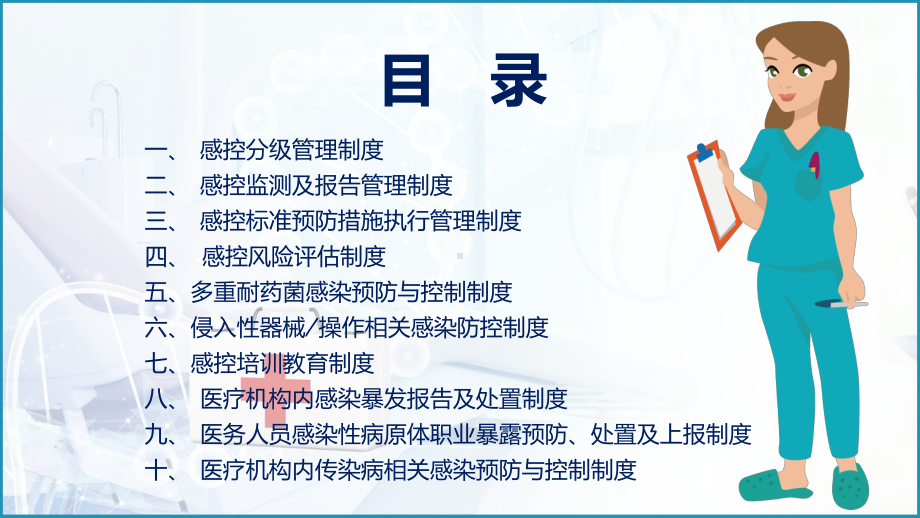 目 录

一、 感控分级管理制度
二、 感控监测及报告管理制度
三、 感控标准预防措施执行管理制度
四、 感控风险评估制度
五、多重耐药菌感染预防与控制制度
六、侵入性器械/操作相关感染防控制度
七、感控培训教育制度
八、 医疗机构内感染暴发报告及处置制度
九、 医务人员感染性病原体职业暴露预防、处置及上报制度
十、 医疗机构内传染病相关感染预防与控制制度